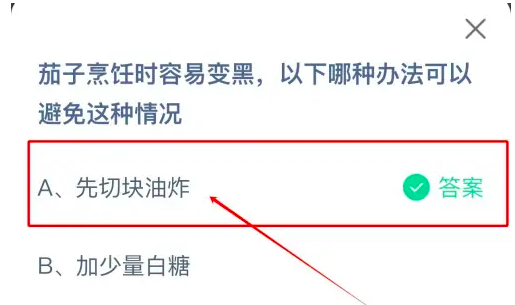 茄子烹饪时容易变黑，以下哪种办法可以避免这种情况

A、先切块油炸 答案

B、加少量白糖